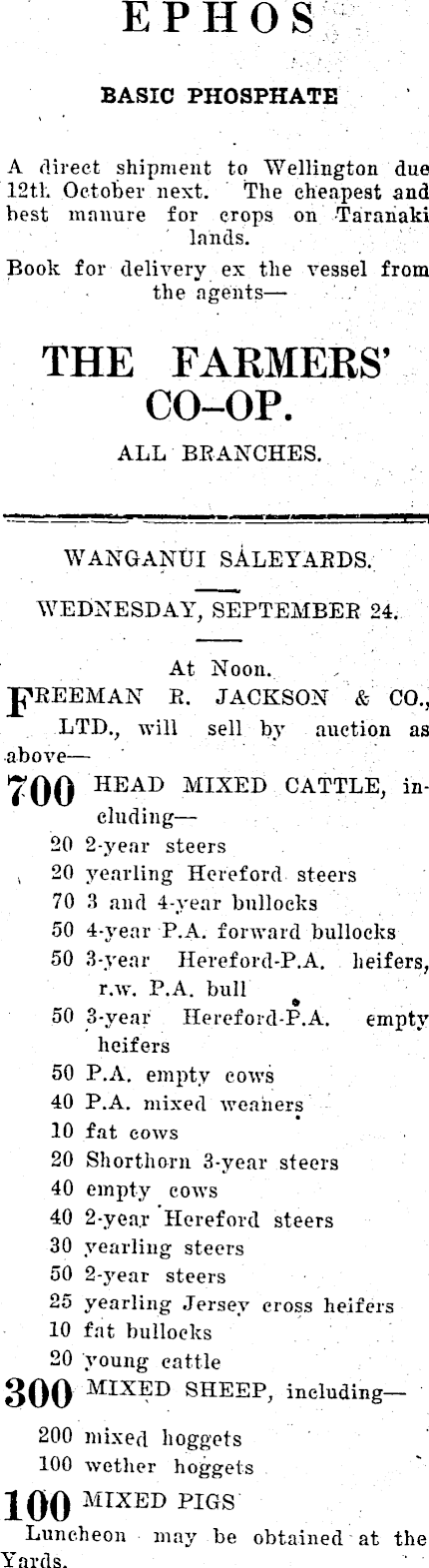 EPHOS

BASIC PHOSPHATE

A direct shipment to Wellington due 12th October next. The cheapest and best manure for crops on Taranaki lands.

Book for delivery ex the vessel from the agents—

THE FARMERS' CO-OP.

ALL BRANCHES.

WANGANUI SALEYARDS.

WEDNESDAY, SEPTEMBER 24.

At Noon.

FREEMAN R. JACKSON & CO., LTD., will sell by auction as above—

700 HEAD MIXED CATTLE, including—
20 2-year steers
20 yearling Hereford steers
70 3 and 4-year bullocks
50 4-year P.A. forward bullocks
50 3-year Hereford-P.A. heifers, r.w. P.A. bull
50 3-year Hereford-P.A. empty heifers
50 P.A. empty cows
40 P.A. mixed weaners
10 fat cows
20 Shorthorn 3-year steers
40 empty cows
40 2-year Hereford steers
30 yearling steers
50 2-year steers
25 yearling Jersey cross heifers
10 fat bullocks
20 young cattle

300 MIXED SHEEP, including—
200 mixed hoggets
100 wether hoggets

100 MIXED PIGS

Luncheon may be obtained at the Yards.